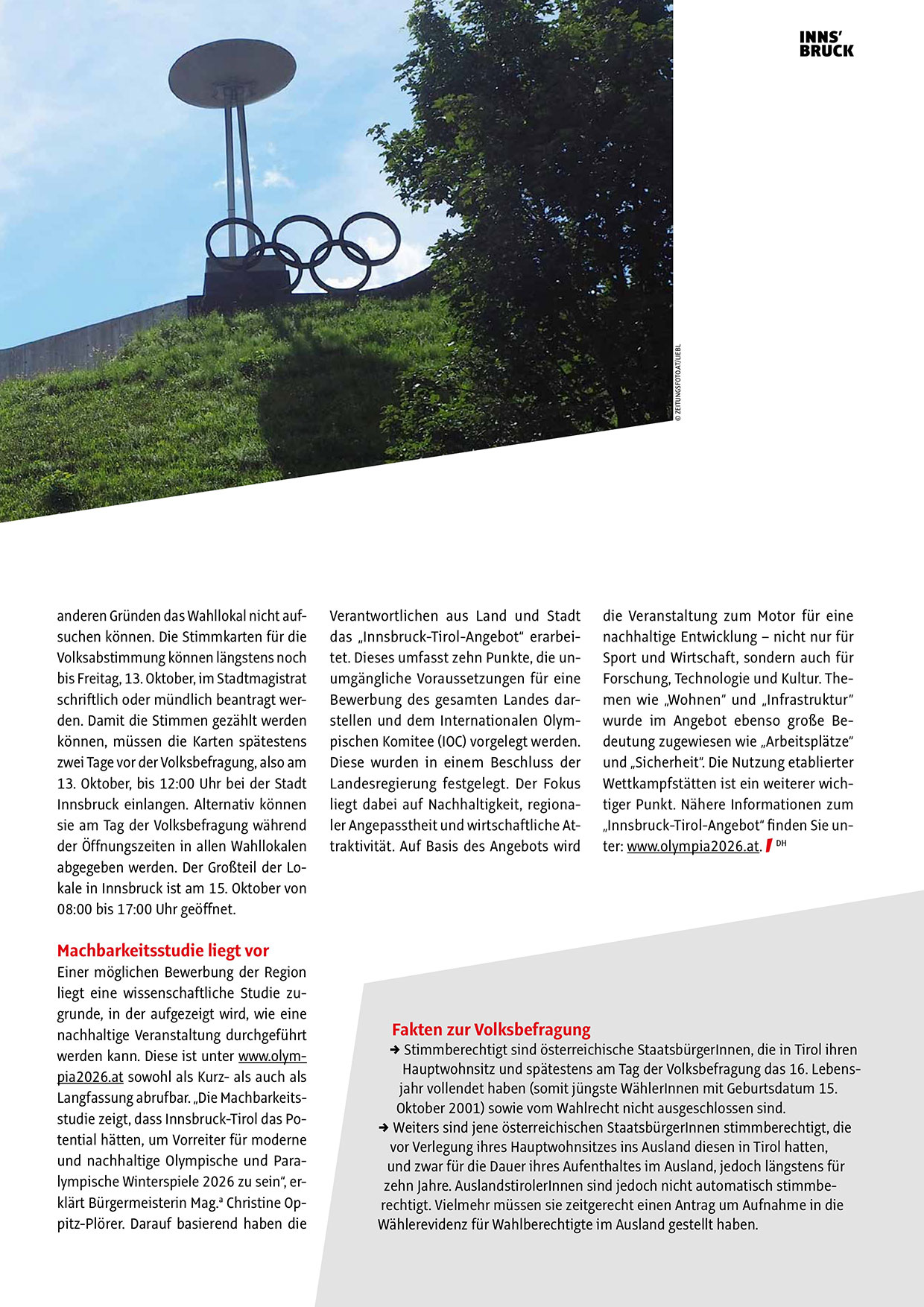 INNS'
BRUCK

© ZEITUNGSFOTO.AT/LIEBL

anderen Gründen das Wahllokal nicht aufsuchen können. Die Stimmkarten für die Volksabstimmung können längstens noch bis Freitag, 13. Oktober, im Stadtmagistrat schriftlich oder mündlich beantragt werden. Damit die Stimmen gezählt werden können, müssen die Karten spätestens zwei Tage vor der Volksbefragung, also am 13. Oktober, bis 12:00 Uhr bei der Stadt Innsbruck einlangen. Alternativ können sie am Tag der Volksbefragung während der Öffnungszeiten in allen Wahllokalen abgegeben werden. Der Großteil der Lokale in Innsbruck ist am 15. Oktober von 08:00 bis 17:00 Uhr geöffnet.

Machbarkeitsstudie liegt vor
Einer möglichen Bewerbung der Region liegt eine wissenschaftliche Studie zugrunde, in der aufgezeigt wird, wie eine nachhaltige Veranstaltung durchgeführt werden kann. Diese ist unter www.olympia2026.at sowohl als Kurz- als auch als Langfassung abrufbar. „Die Machbarkeitsstudie zeigt, dass Innsbruck-Tirol das Potential hätten, um Vorreiter für moderne und nachhaltige Olympische und Paralympische Winterspiele 2026 zu sein“, erklärt Bürgermeisterin Mag.ª Christine Oppitz-Plörer. Darauf basierend haben die Verantwortlichen aus Land und Stadt das „Innsbruck-Tirol-Angebot“ erarbeitet. Dieses umfasst zehn Punkte, die unumgängliche Voraussetzungen für eine Bewerbung des gesamten Landes darstellen und dem Internationalen Olympischen Komitee (IOC) vorgelegt werden. Diese wurden in einem Beschluss der Landesregierung festgelegt. Der Fokus liegt dabei auf Nachhaltigkeit, regionaler Angepasstheit und wirtschaftliche Attraktivität. Auf Basis des Angebots wird die Veranstaltung zum Motor für eine nachhaltige Entwicklung – nicht nur für Sport und Wirtschaft, sondern auch für Forschung, Technologie und Kultur. Themen wie „Wohnen“ und „Infrastruktur“ wurde im Angebot ebenso große Bedeutung zugewiesen wie „Arbeitsplätze“ und „Sicherheit“. Die Nutzung etablierter Wettkampfstätten ist ein weiterer wichtiger Punkt. Nähere Informationen zum „Innsbruck-Tirol-Angebot“ finden Sie unter: www.olympia2026.at. DH

Fakten zur Volksbefragung
➜ Stimmberechtigt sind österreichische StaatsbürgerInnen, die in Tirol ihren Hauptwohnsitz und spätestens am Tag der Volksbefragung das 16. Lebensjahr vollendet haben (somit jüngste WählerInnen mit Geburtsdatum 15. Oktober 2001) sowie vom Wahlrecht nicht ausgeschlossen sind.
➜ Weiters sind jene österreichischen StaatsbürgerInnen stimmberechtigt, die vor Verlegung ihres Hauptwohnsitzes ins Ausland diesen in Tirol hatten, und zwar für die Dauer ihres Aufenthaltes im Ausland, jedoch längstens für zehn Jahre. AuslandstirolerInnen sind jedoch nicht automatisch stimmberechtigt. Vielmehr müssen sie zeitgerecht einen Antrag um Aufnahme in die Wählerevidenz für Wahlberechtigte im Ausland gestellt haben.